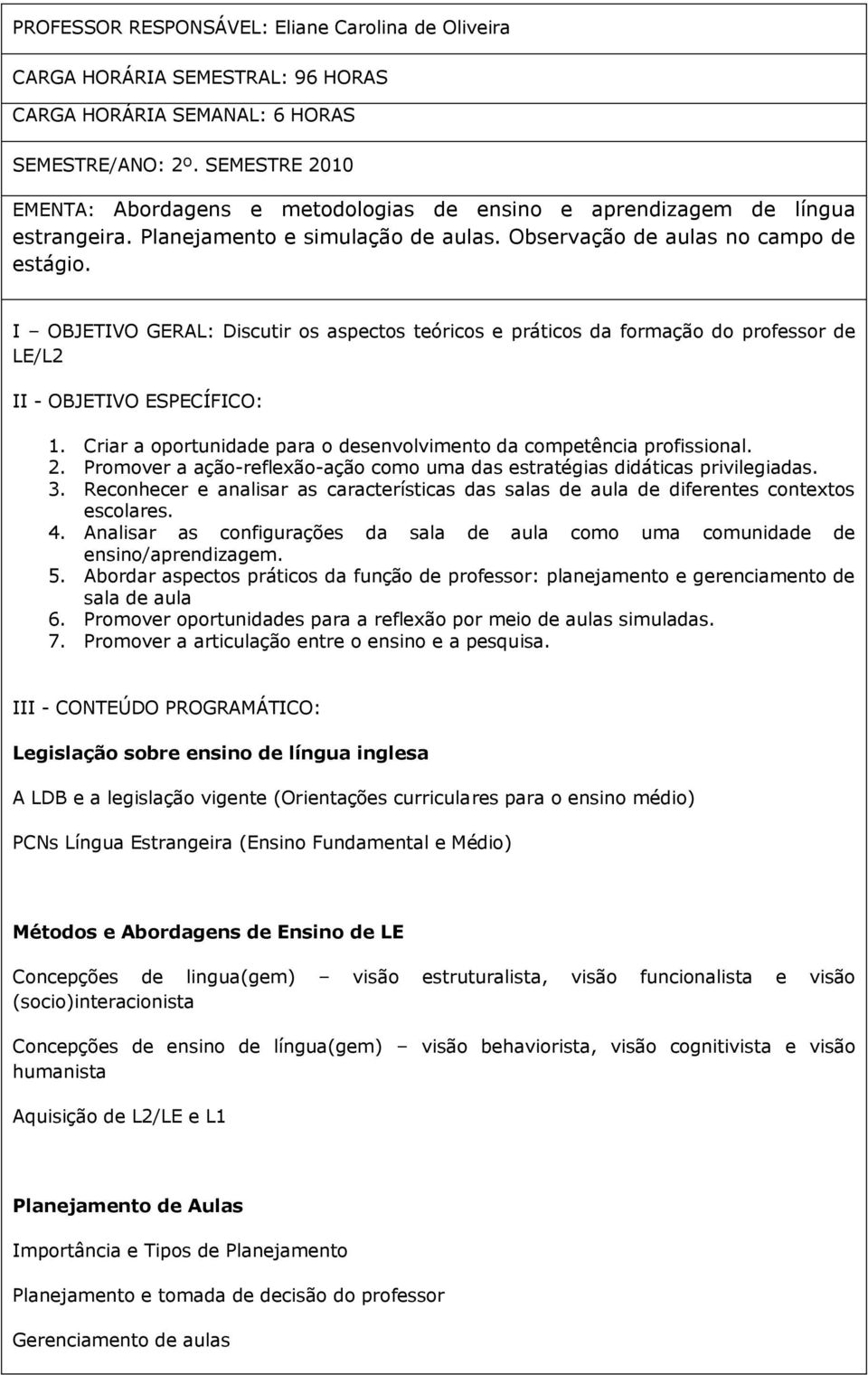 PROFESSOR RESPONSÁVEL: Eliane Carolina de Oliveira

CARGA HORÁRIA SEMESTRAL: 96 HORAS
CARGA HORÁRIA SEMANAL: 6 HORAS

SEMESTRE/ANO: 2º. SEMESTRE 2010

EMENTA: Abordagens e metodologias de ensino e aprendizagem de língua estrangeira. Planejamento e simulação de aulas. Observação de aulas no campo de estágio.

I – OBJETIVO GERAL: Discutir os aspectos teóricos e práticos da formação do professor de LE/L2

II - OBJETIVO ESPECÍFICO:

1. Criar a oportunidade para o desenvolvimento da competência profissional.
2. Promover a ação-reflexão-ação como uma das estratégias didáticas privilegiadas.
3. Reconhecer e analisar as características das salas de aula de diferentes contextos escolares.
4. Analisar as configurações da sala de aula como uma comunidade de ensino/aprendizagem.
5. Abordar aspectos práticos da função de professor: planejamento e gerenciamento de sala de aula
6. Promover oportunidades para a reflexão por meio de aulas simuladas.
7. Promover a articulação entre o ensino e a pesquisa.

III - CONTEÚDO PROGRAMÁTICO:

Legislação sobre ensino de língua inglesa

A LDB e a legislação vigente (Orientações curriculares para o ensino médio)

PCNs Língua Estrangeira (Ensino Fundamental e Médio)

Métodos e Abordagens de Ensino de LE

Concepções de lingua(gem) – visão estruturalista, visão funcionalista e visão (socio)interacionista

Concepções de ensino de língua(gem) – visão behaviorista, visão cognitivista e visão humanista

Aquisição de L2/LE e L1

Planejamento de Aulas

Importância e Tipos de Planejamento

Planejamento e tomada de decisão do professor

Gerenciamento de aulas